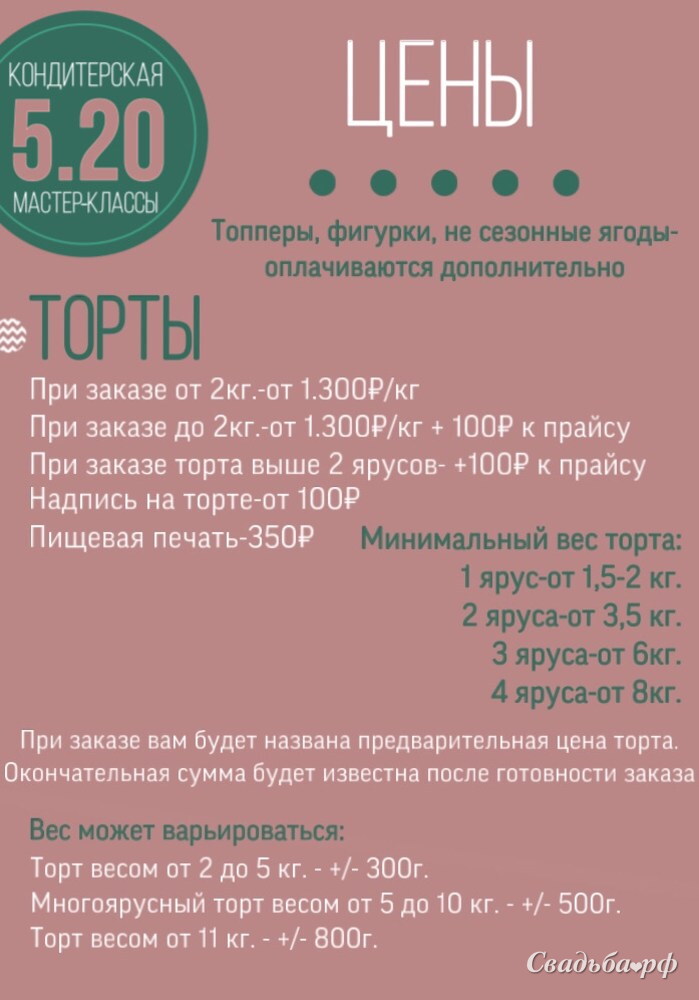 КОНДИТЕРСКАЯ
5.20
МАСТЕР-КЛАССЫ

ЦЕНЫ

Топперы, фигурки, не сезонные ягоды-оплачиваются дополнительно

ТОРТЫ

При заказе от 2кг.-от 1.300₽/кг
При заказе до 2кг.-от 1.300₽/кг + 100₽ к прайсу
При заказе торта выше 2 ярусов- +100₽ к прайсу
Надпись на торте-от 100₽
Пищевая печать-350₽

Минимальный вес торта:
1 ярус-от 1,5-2 кг.
2 яруса-от 3,5 кг.
3 яруса-от 6кг.
4 яруса-от 8кг.

При заказе вам будет названа предварительная цена торта.
Окончательная сумма будет известна после готовности заказа

Вес может варьироваться:
Торт весом от 2 до 5 кг. - +/- 300г.
Многоярусный торт весом от 5 до 10 кг. - +/- 500г.
Торт весом от 11 кг. - +/- 800г.

Свадьба.рф